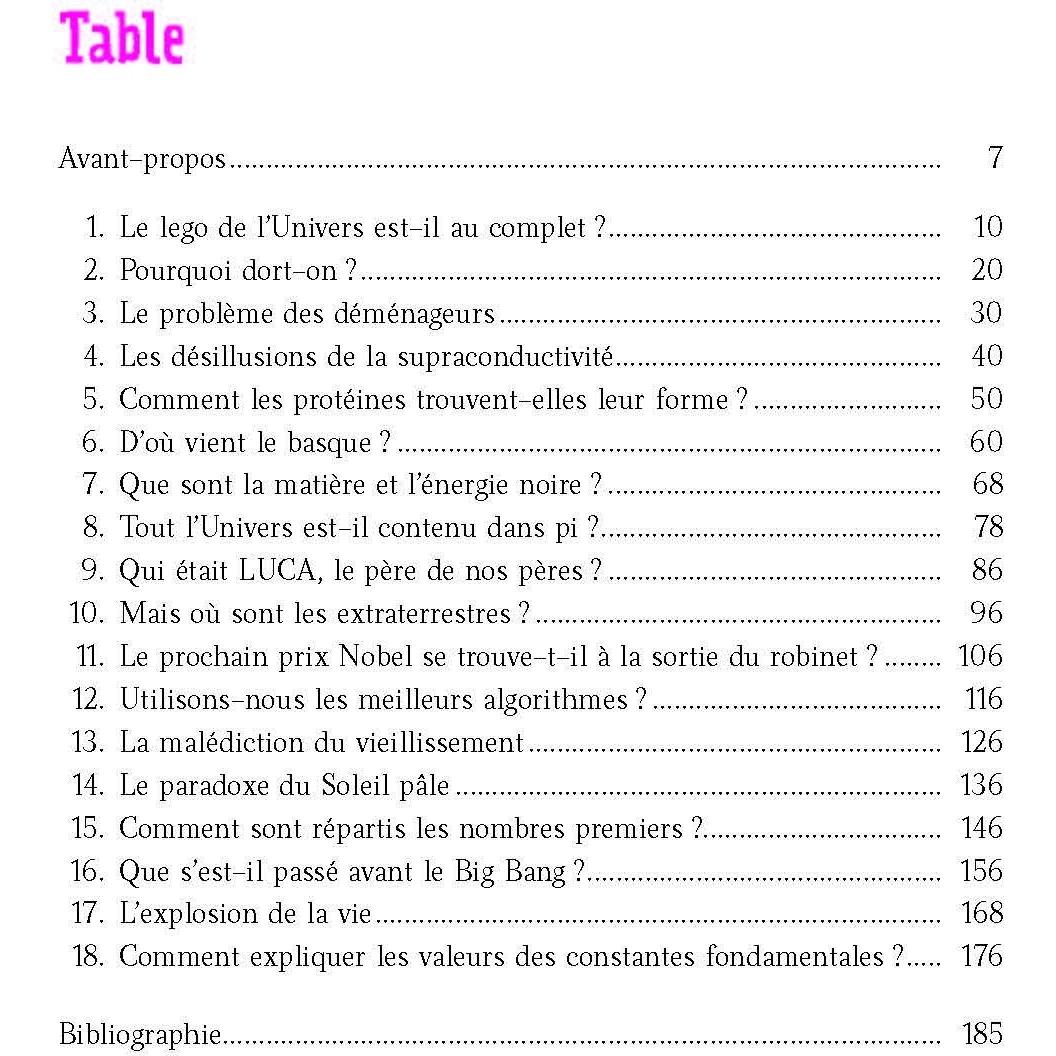 Table

Avant-propos 7

1. Le lego de l'Univers est-il au complet ? 10
2. Pourquoi dort-on ? 20
3. Le problème des déménageurs 30
4. Les désillusions de la supraconductivité 40
5. Comment les protéines trouvent-elles leur forme ? 50
6. D'où vient le basque ? 60
7. Que sont la matière et l'énergie noire ? 68
8. Tout l'Univers est-il contenu dans pi ? 78
9. Qui était LUCA, le père de nos pères ? 86
10. Mais où sont les extraterrestres ? 96
11. Le prochain prix Nobel se trouve-t-il à la sortie du robinet ? 106
12. Utilisons-nous les meilleurs algorithmes ? 116
13. La malédiction du vieillissement 126
14. Le paradoxe du Soleil pâle 136
15. Comment sont répartis les nombres premiers ? 146
16. Que s'est-il passé avant le Big Bang ? 156
17. L'explosion de la vie 168
18. Comment expliquer les valeurs des constantes fondamentales ? 176

Bibliographie 185